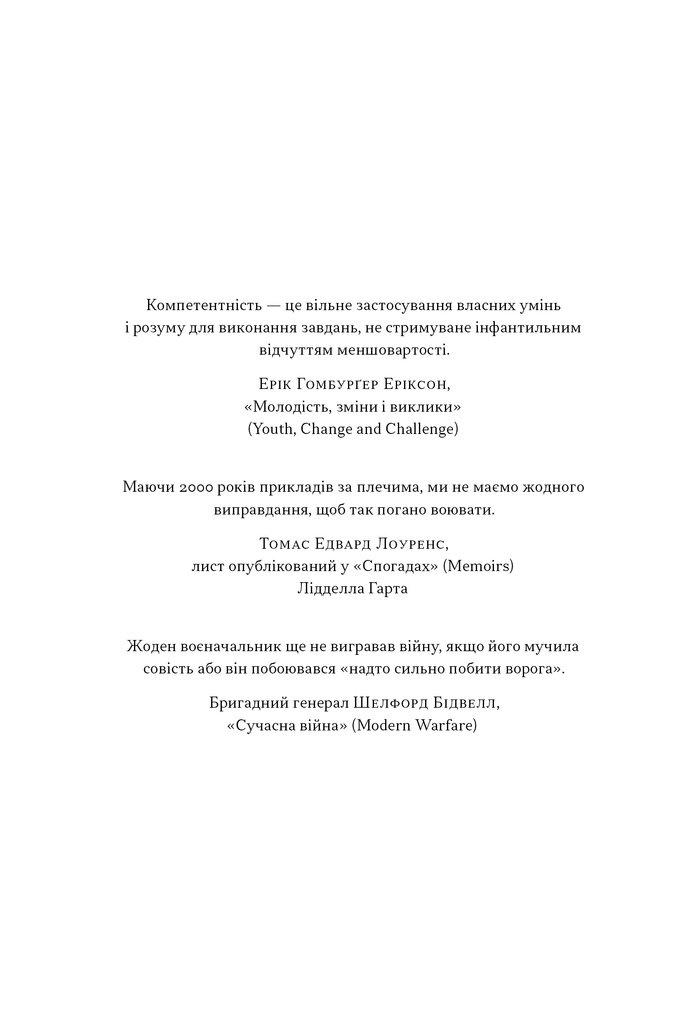 Компетентність — це вільне застосування власних умінь і розуму для виконання завдань, не стримуване інфантильним відчуттям меншовартості.

Ерік Гомбурґер Еріксон,
«Молодість, зміни і виклики»
(Youth, Change and Challenge)

Маючи 2000 років прикладів за плечима, ми не маємо жодного виправдання, щоб так погано воювати.

Томас Едвард Лоуренс,
лист опублікований у «Спогадах» (Memoirs)
Лідделла Гарта

Жоден воєначальник ще не вигравав війну, якщо його мучила совість або він побоювався «надто сильно побити ворога».

Бригадний генерал Шелфорд Бідвелл,
«Сучасна війна» (Modern Warfare)